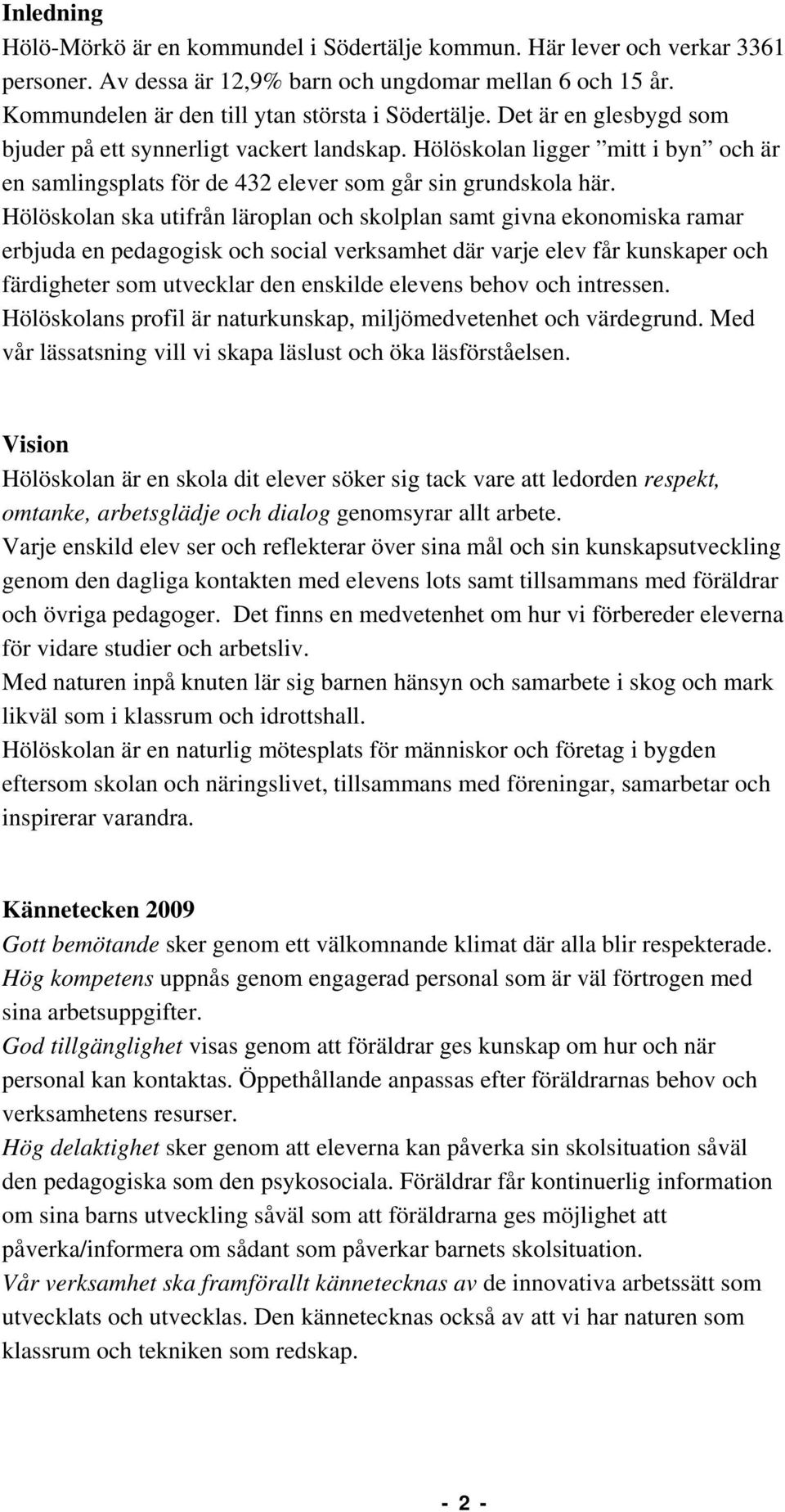 Inledning
Hölö-Mörkö är en kommundel i Södertälje kommun. Här lever och verkar 3361 personer. Av dessa är 12,9% barn och ungdomar mellan 6 och 15 år. Kommundelen är den till ytan största i Södertälje. Det är en glesbygd som bjuder på ett synnerligt vackert landskap. Hölöskolan ligger ”mitt i byn” och är en samlingsplats för de 432 elever som går sin grundskola här.
Hölöskolan ska utifrån läroplan och skolplan samt givna ekonomiska ramar erbjuda en pedagogisk och social verksamhet där varje elev får kunskaper och färdigheter som utvecklar den enskilde elevens behov och intressen.
Hölöskolans profil är naturkunskap, miljömedvetenhet och värdegrund. Med vår lässatsning vill vi skapa läslust och öka läsförståelsen.

Vision
Hölöskolan är en skola dit elever söker sig tack vare att ledorden respekt, omtanke, arbetsglädje och dialog genomsyrar allt arbete.
Varje enskild elev ser och reflekterar över sina mål och sin kunskapsutveckling genom den dagliga kontakten med elevens lots samt tillsammans med föräldrar och övriga pedagoger. Det finns en medvetenhet om hur vi förbereder eleverna för vidare studier och arbetsliv.
Med naturen inpå knuten lär sig barnen hänsyn och samarbete i skog och mark likväl som i klassrum och idrottshall.
Hölöskolan är en naturlig mötesplats för människor och företag i bygden eftersom skolan och näringslivet, tillsammans med föreningar, samarbetar och inspirerar varandra.

Kännetecken 2009
Gott bemötande sker genom ett välkomnande klimat där alla blir respekterade.
Hög kompetens uppnås genom engagerad personal som är väl förtrogen med sina arbetsuppgifter.
God tillgänglighet visas genom att föräldrar ges kunskap om hur och när personal kan kontaktas. Öppethållande anpassas efter föräldrarnas behov och verksamhetens resurser.
Hög delaktighet sker genom att eleverna kan påverka sin skolsituation såväl den pedagogiska som den psykosociala. Föräldrar får kontinuerlig information om sina barns utveckling såväl som att föräldrarna ges möjlighet att påverka/informera om sådant som påverkar barnets skolsituation.
Vår verksamhet ska framförallt kännetecknas av de innovativa arbetssätt som utvecklats och utvecklas. Den kännetecknas också av att vi har naturen som klassrum och tekniken som redskap.

- 2 -